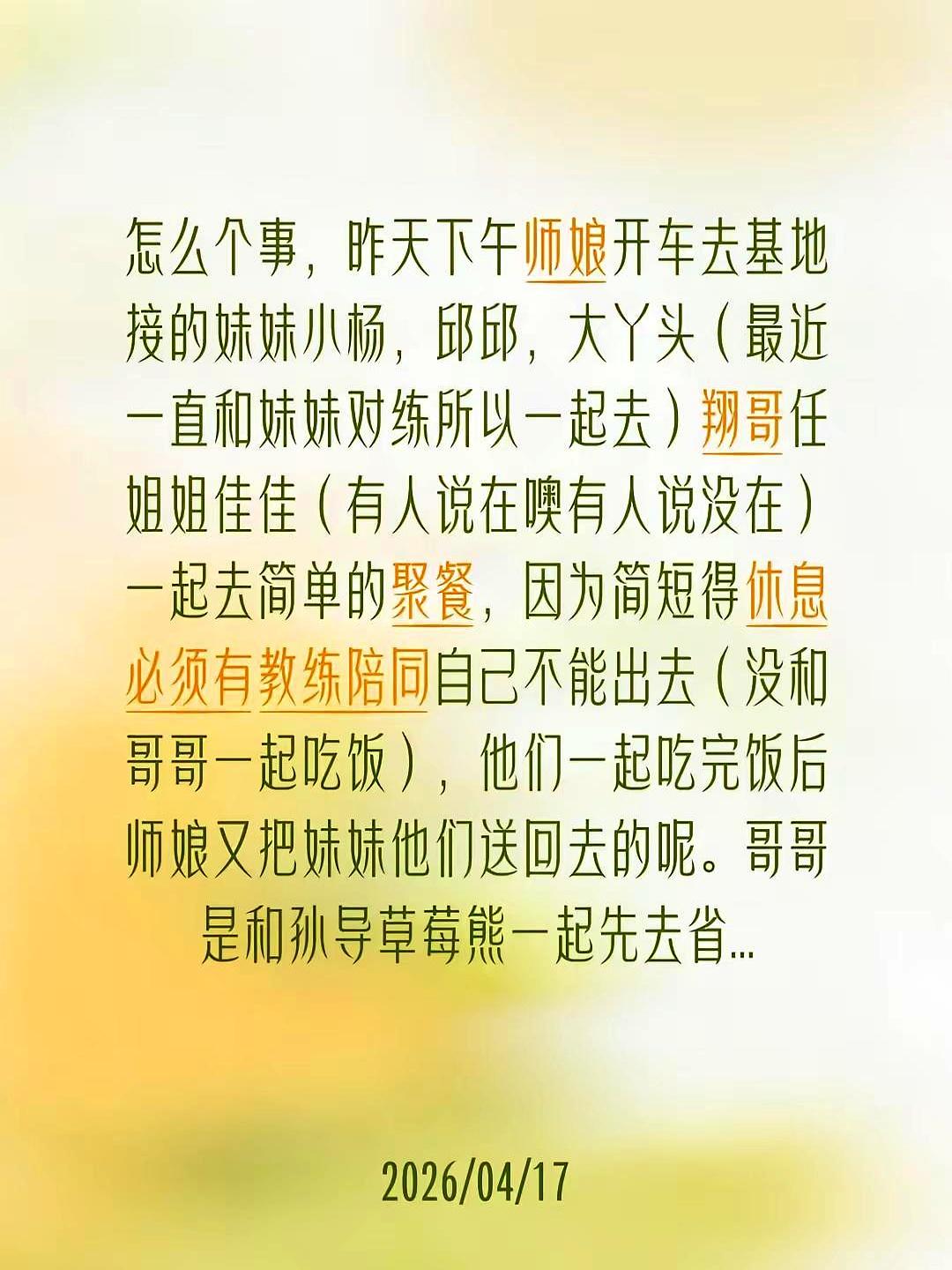 怎么个事，昨天下午师娘开车去基地接的妹妹小杨，邱邱，大丫头（最近一直和妹妹对练所以一起去）翔哥任姐姐佳佳（有人说在噢有人说没在）一起去简单的聚餐，因为简短得休息必须有教练陪同自己不能出去（没和哥哥一起吃饭），他们一起吃完饭后师娘又把妹妹他们送回去的呢。哥哥是和孙导草莓熊一起先去省...

2026/04/17